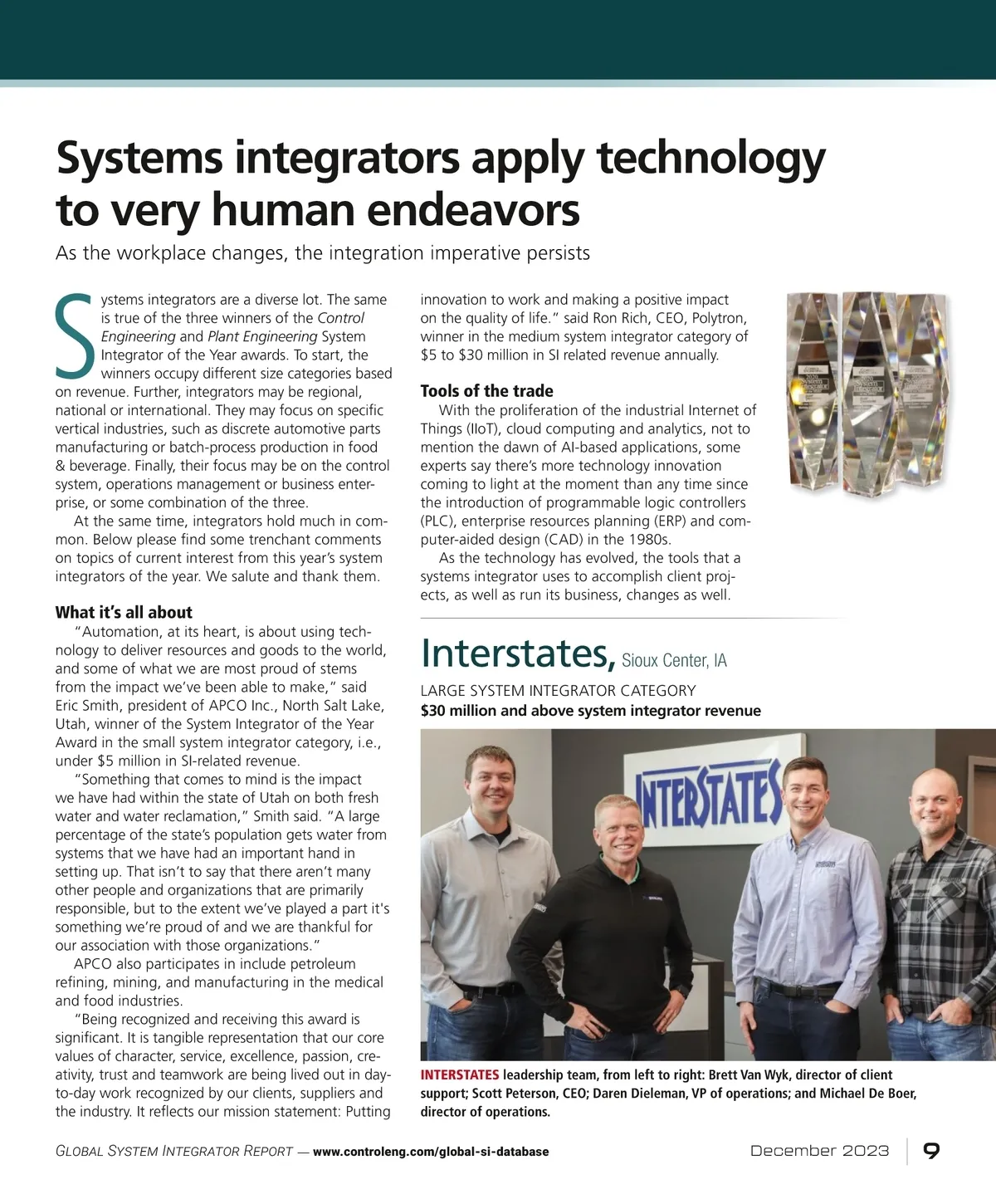 Systems integrators apply technology to very human endeavors

As the workplace changes, the integration imperative persists

Systems integrators are a diverse lot. The same is true of the three winners of the Control Engineering and Plant Engineering System Integrator of the Year awards. To start, the winners occupy different size categories based on revenue. Further, integrators may be regional, national or international. They may focus on specific vertical industries, such as discrete automotive parts manufacturing or batch-process production in food & beverage. Finally, their focus may be on the control system, operations management or business enterprise, or some combination of the three.

At the same time, integrators hold much in common. Below please find some trenchant comments on topics of current interest from this year's system integrators of the year. We salute and thank them.

What it's all about

"Automation, at its heart, is about using technology to deliver resources and goods to the world, and some of what we are most proud of stems from the impact we've been able to make," said Eric Smith, president of APCO Inc., North Salt Lake, Utah, winner of the System Integrator of the Year Award in the small system integrator category, i.e., under $5 million in SI-related revenue.

"Something that comes to mind is the impact we have had within the state of Utah on both fresh water and water reclamation," Smith said. "A large percentage of the state's population gets water from systems that we have had an important hand in setting up. That isn't to say that there aren't many other people and organizations that are primarily responsible, but to the extent we've played a part it's something we're proud of and we are thankful for our association with those organizations."

APCO also participates in include petroleum refining, mining, and manufacturing in the medical and food industries.

"Being recognized and receiving this award is significant. It is tangible representation that our core values of character, service, excellence, passion, creativity, trust and teamwork are being lived out in day-to-day work recognized by our clients, suppliers and the industry. It reflects our mission statement: Putting innovation to work and making a positive impact on the quality of life." said Ron Rich, CEO, Polytron, winner in the medium system integrator category of $5 to $30 million in SI related revenue annually.

Tools of the trade

With the proliferation of the industrial Internet of Things (IIoT), cloud computing and analytics, not to mention the dawn of AI-based applications, some experts say there's more technology innovation coming to light at the moment than any time since the introduction of programmable logic controllers (PLC), enterprise resources planning (ERP) and computer-aided design (CAD) in the 1980s.

As the technology has evolved, the tools that a systems integrator uses to accomplish client projects, as well as run its business, changes as well.

Interstates, Sioux Center, IA

LARGE SYSTEM INTEGRATOR CATEGORY
$30 million and above system integrator revenue

INTERSTATES

INTERSTATES leadership team, from left to right: Brett Van Wyk, director of client support; Scott Peterson, CEO; Daren Dieleman, VP of operations; and Michael De Boer, director of operations.

GLOBAL SYSTEM INTEGRATOR REPORT — www.controleng.com/global-si-database December 2023 9